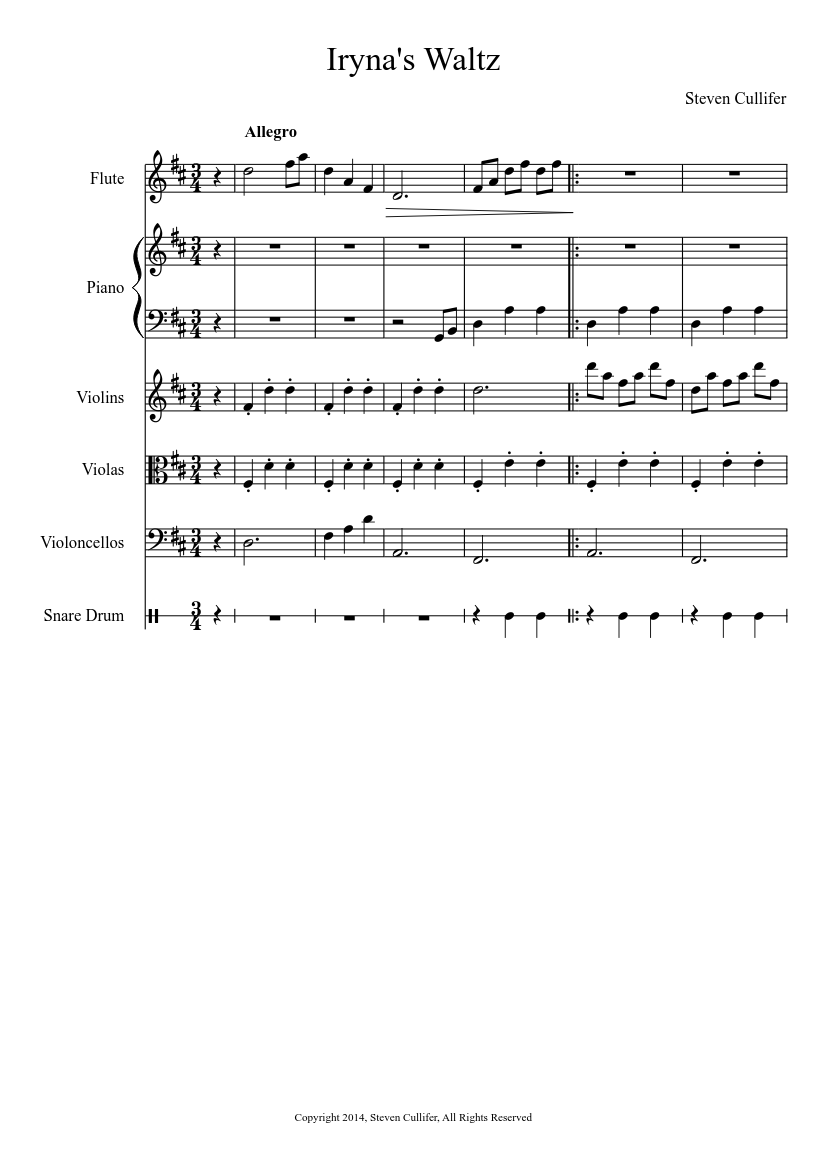 Iryna's Waltz

Steven Cullifer

Allegro

Flute

Piano

Violins

Violas

Violoncellos

Snare Drum

Copyright 2014, Steven Cullifer, All Rights Reserved